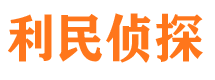 利民侦探